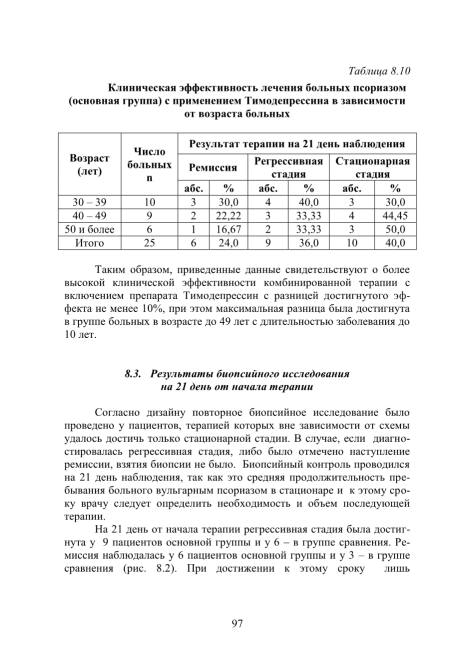 Таблица 8.10

Клиническая эффективность лечения больных псориазом (основная группа) с применением Тимодепрессина в зависимости от возраста больных

| Возраст (лет) | Число больных n | Результат терапии на 21 день наблюдения | | | | | |
|---|---|---|---|---|---|---|---|
| | | Ремиссия | | Регрессивная стадия | | Стационарная стадия | |
| | | абс. | % | абс. | % | абс. | % |
| 30 – 39 | 10 | 3 | 30,0 | 4 | 40,0 | 3 | 30,0 |
| 40 – 49 | 9 | 2 | 22,22 | 3 | 33,33 | 4 | 44,45 |
| 50 и более | 6 | 1 | 16,67 | 2 | 33,33 | 3 | 50,0 |
| Итого | 25 | 6 | 24,0 | 9 | 36,0 | 10 | 40,0 |

Таким образом, приведенные данные свидетельствуют о более высокой клинической эффективности комбинированной терапии с включением препарата Тимодепрессин с разницей достигнутого эффекта не менее 10%, при этом максимальная разница была достигнута в группе больных в возрасте до 49 лет с длительностью заболевания до 10 лет.

8.3. Результаты биопсийного исследования на 21 день от начала терапии

Согласно дизайну повторное биопсийное исследование было проведено у пациентов, терапией которых вне зависимости от схемы удалось достичь только стационарной стадии. В случае, если диагностировалась регрессивная стадия, либо было отмечено наступление ремиссии, взятия биопсии не было. Биопсийный контроль проводился на 21 день наблюдения, так как это средняя продолжительность пребывания больного вульгарным псориазом в стационаре и к этому сроку врачу следует определить необходимость и объем последующей терапии.

На 21 день от начала терапии регрессивная стадия была достигнута у 9 пациентов основной группы и у 6 – в группе сравнения. Ремиссия наблюдалась у 6 пациентов основной группы и у 3 – в группе сравнения (рис. 8.2). При достижении к этому сроку лишь

97